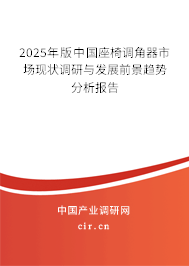 2025年版中国座椅调角器市场现状调研与发展前景趋势分析报告

中国产业调研网

cir.cn